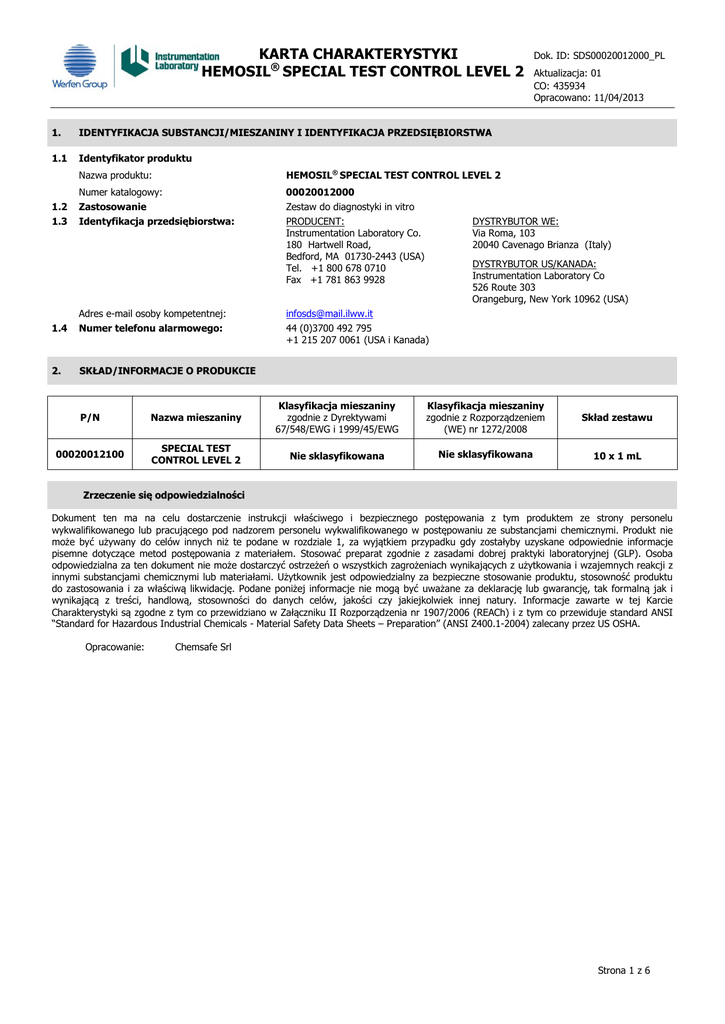 Werfen Group

Instrumentation Laboratory

KARTA CHARAKTERYSTYKI
HEMOSIL® SPECIAL TEST CONTROL LEVEL 2

Dok. ID: SDS00020012000_PL
Aktualizacja: 01
CO: 435934
Opracowano: 11/04/2013

1. IDENTYFIKACJA SUBSTANCJI/MIESZANINY I IDENTYFIKACJA PRZEDSIĘBIORSTWA

1.1 Identyfikator produktu

Nazwa produktu: HEMOSIL® SPECIAL TEST CONTROL LEVEL 2

Numer katalogowy: 00020012000

1.2 Zastosowanie Zestaw do diagnostyki in vitro

1.3 Identyfikacja przedsiębiorstwa:

PRODUCENT:
Instrumentation Laboratory Co.
180 Hartwell Road,
Bedford, MA 01730-2443 (USA)
Tel. +1 800 678 0710
Fax +1 781 863 9928

DYSTRYBUTOR WE:
Via Roma, 103
20040 Cavenago Brianza (Italy)

DYSTRYBUTOR US/KANADA:
Instrumentation Laboratory Co
526 Route 303
Orangeburg, New York 10962 (USA)

Adres e-mail osoby kompetentnej: infosds@mail.ilww.it

1.4 Numer telefonu alarmowego: 44 (0)3700 492 795
+1 215 207 0061 (USA i Kanada)

2. SKŁAD/INFORMACJE O PRODUKCIE

| P/N | Nazwa mieszaniny | Klasyfikacja mieszaniny zgodnie z Dyrektywami 67/548/EWG i 1999/45/EWG | Klasyfikacja mieszaniny zgodnie z Rozporządzeniem (WE) nr 1272/2008 | Skład zestawu |
|---|---|---|---|---|
| 00020012100 | SPECIAL TEST CONTROL LEVEL 2 | Nie sklasyfikowana | Nie sklasyfikowana | 10 x 1 mL |

Zrzeczenie się odpowiedzialności

Dokument ten ma na celu dostarczenie instrukcji właściwego i bezpiecznego postępowania z tym produktem ze strony personelu wykwalifikowanego lub pracującego pod nadzorem personelu wykwalifikowanego w postępowaniu ze substancjami chemicznymi. Produkt nie może być używany do celów innych niż te podane w rozdziale 1, za wyjątkiem przypadku gdy zostałyby uzyskane odpowiednie informacje pisemne dotyczące metod postępowania z materiałem. Stosować preparat zgodnie z zasadami dobrej praktyki laboratoryjnej (GLP). Osoba odpowiedzialna za ten dokument nie może dostarczyć ostrzeżeń o wszystkich zagrożeniach wynikających z użytkowania i wzajemnych reakcji z innymi substancjami chemicznymi lub materiałami. Użytkownik jest odpowiedzialny za bezpieczne stosowanie produktu, stosowność produktu do zastosowania i za właściwą likwidację. Podane poniżej informacje nie mogą być uważane za deklarację lub gwarancję, tak formalną jak i wynikającą z treści, handlową, stosowności do danych celów, jakości czy jakiejkolwiek innej natury. Informacje zawarte w tej Karcie Charakterystyki są zgodne z tym co przewidziano w Załączniku II Rozporządzenia nr 1907/2006 (REACh) i z tym co przewiduje standard ANSI "Standard for Hazardous Industrial Chemicals - Material Safety Data Sheets – Preparation" (ANSI Z400.1-2004) zalecany przez US OSHA.

Opracowanie: Chemsafe Srl

Strona 1 z 6